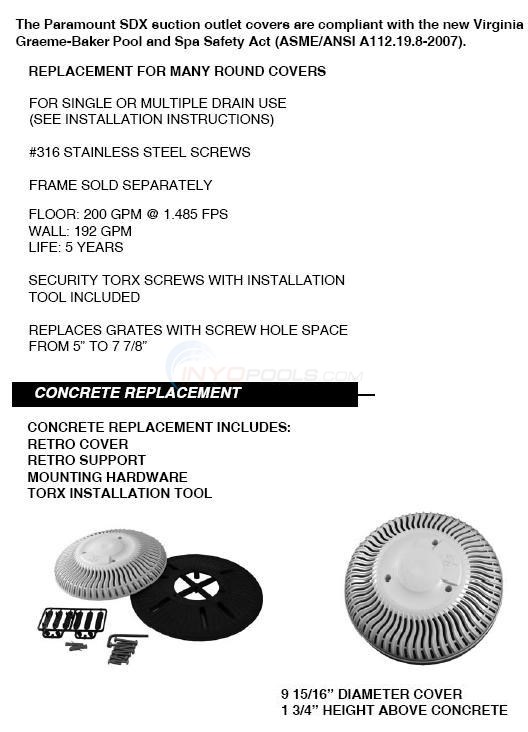 The Paramount SDX suction outlet covers are compliant with the new Virginia Graeme-Baker Pool and Spa Safety Act (ASME/ANSI A112.19.8-2007).

REPLACEMENT FOR MANY ROUND COVERS

FOR SINGLE OR MULTIPLE DRAIN USE
(SEE INSTALLATION INSTRUCTIONS)

#316 STAINLESS STEEL SCREWS

FRAME SOLD SEPARATELY

FLOOR: 200 GPM @ 1.485 FPS
WALL: 192 GPM
LIFE: 5 YEARS

SECURITY TORX SCREWS WITH INSTALLATION TOOL INCLUDED

REPLACES GRATES WITH SCREW HOLE SPACE FROM 5" TO 7 7/8"

INYOPOOLS.COM

CONCRETE REPLACEMENT

CONCRETE REPLACEMENT INCLUDES:
RETRO COVER
RETRO SUPPORT
MOUNTING HARDWARE
TORX INSTALLATION TOOL

9 15/16" DIAMETER COVER
1 3/4" HEIGHT ABOVE CONCRETE